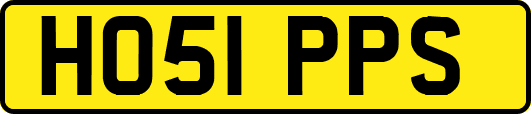 HO51 PPS